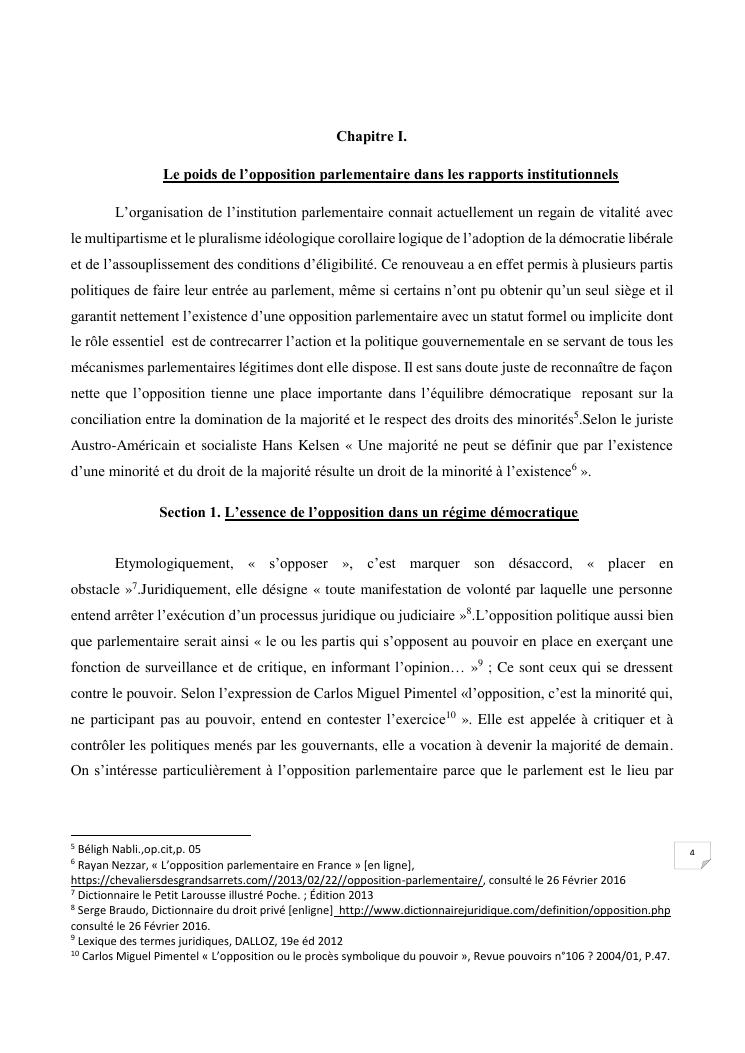 Chapitre I.

Le poids de l'opposition parlementaire dans les rapports institutionnels

L'organisation de l'institution parlementaire connait actuellement un regain de vitalité avec le multipartisme et le pluralisme idéologique corollaire logique de l'adoption de la démocratie libérale et de l'assouplissement des conditions d'éligibilité. Ce renouveau a en effet permis à plusieurs partis politiques de faire leur entrée au parlement, même si certains n'ont pu obtenir qu'un seul siège et il garantit nettement l'existence d'une opposition parlementaire avec un statut formel ou implicite dont le rôle essentiel est de contrecarrer l'action et la politique gouvernementale en se servant de tous les mécanismes parlementaires légitimes dont elle dispose. Il est sans doute juste de reconnaître de façon nette que l'opposition tienne une place importante dans l'équilibre démocratique reposant sur la conciliation entre la domination de la majorité et le respect des droits des minorités$^5$.Selon le juriste Austro-Américain et socialiste Hans Kelsen « Une majorité ne peut se définir que par l'existence d'une minorité et du droit de la majorité résulte un droit de la minorité à l'existence$^6$ ».

Section 1. L'essence de l'opposition dans un régime démocratique

Etymologiquement, « s'opposer », c'est marquer son désaccord, « placer en obstacle »$^7$.Juridiquement, elle désigne « toute manifestation de volonté par laquelle une personne entend arrêter l'exécution d'un processus juridique ou judiciaire »$^8$.L'opposition politique aussi bien que parlementaire serait ainsi « le ou les partis qui s'opposent au pouvoir en place en exerçant une fonction de surveillance et de critique, en informant l'opinion… »$^9$ ; Ce sont ceux qui se dressent contre le pouvoir. Selon l'expression de Carlos Miguel Pimentel «l'opposition, c'est la minorité qui, ne participant pas au pouvoir, entend en contester l'exercice$^{10}$ ». Elle est appelée à critiquer et à contrôler les politiques menés par les gouvernants, elle a vocation à devenir la majorité de demain. On s'intéresse particulièrement à l'opposition parlementaire parce que le parlement est le lieu par

$^5$ Béligh Nabli.,op.cit,p. 05
$^6$ Rayan Nezzar, « L'opposition parlementaire en France » [en ligne], https://chevaliersdesgrandsarrets.com//2013/02/22//opposition-parlementaire/, consulté le 26 Février 2016
$^7$ Dictionnaire le Petit Larousse illustré Poche. ; Édition 2013
$^8$ Serge Braudo, Dictionnaire du droit privé [enligne] http://www.dictionnairejuridique.com/definition/opposition.php consulté le 26 Février 2016.
$^9$ Lexique des termes juridiques, DALLOZ, 19e éd 2012
$^{10}$ Carlos Miguel Pimentel « L'opposition ou le procès symbolique du pouvoir », Revue pouvoirs n°106 ? 2004/01, P.47.

4